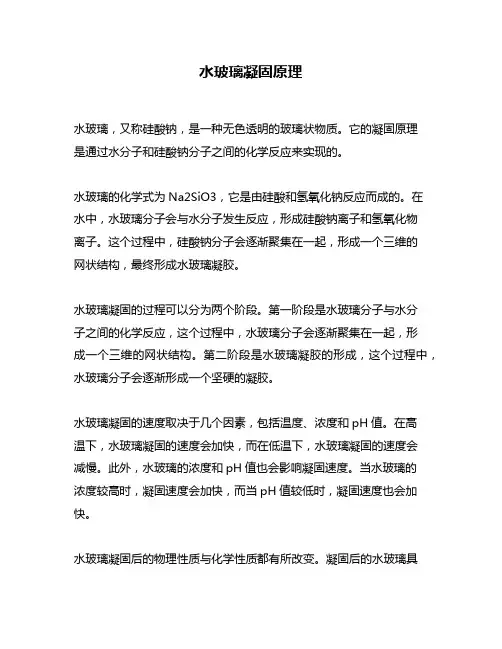 水玻璃凝固原理

水玻璃，又称硅酸钠，是一种无色透明的玻璃状物质。它的凝固原理是通过水分子和硅酸钠分子之间的化学反应来实现的。

水玻璃的化学式为 Na2SiO3，它是由硅酸和氢氧化钠反应而成的。在水中，水玻璃分子会与水分子发生反应，形成硅酸钠离子和氢氧化物离子。这个过程中，硅酸钠分子会逐渐聚集在一起，形成一个三维的网状结构，最终形成水玻璃凝胶。

水玻璃凝固的过程可以分为两个阶段。第一阶段是水玻璃分子与水分子之间的化学反应，这个过程中，水玻璃分子会逐渐聚集在一起，形成一个三维的网状结构。第二阶段是水玻璃凝胶的形成，这个过程中，水玻璃分子会逐渐形成一个坚硬的凝胶。

水玻璃凝固的速度取决于几个因素，包括温度、浓度和 pH 值。在高温下，水玻璃凝固的速度会加快，而在低温下，水玻璃凝固的速度会减慢。此外，水玻璃的浓度和 pH 值也会影响凝固速度。当水玻璃的浓度较高时，凝固速度会加快，而当 pH 值较低时，凝固速度也会加快。

水玻璃凝固后的物理性质与化学性质都有所改变。凝固后的水玻璃具